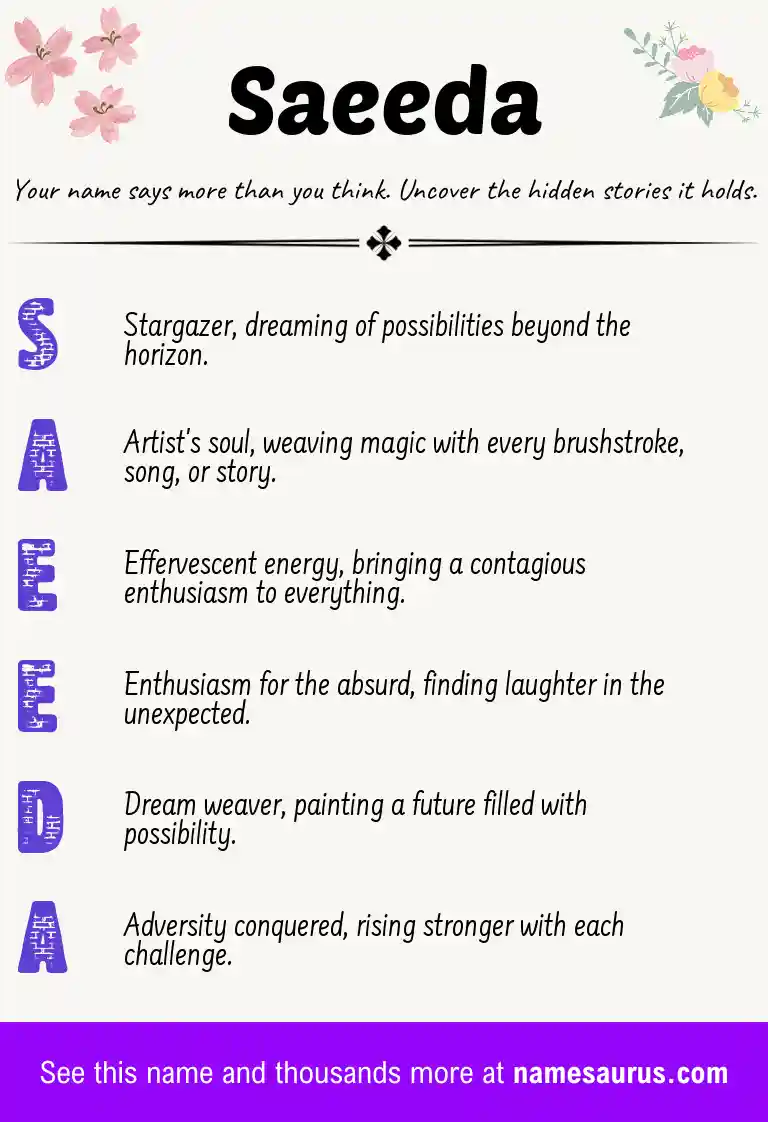 Saeeda

Your name says more than you think. Uncover the hidden stories it holds.

S Stargazer, dreaming of possibilities beyond the horizon.

A Artist's soul, weaving magic with every brushstroke, song, or story.

E Effervescent energy, bringing a contagious enthusiasm to everything.

E Enthusiasm for the absurd, finding laughter in the unexpected.

D Dream weaver, painting a future filled with possibility.

A Adversity conquered, rising stronger with each challenge.

See this name and thousands more at namesaurus.com